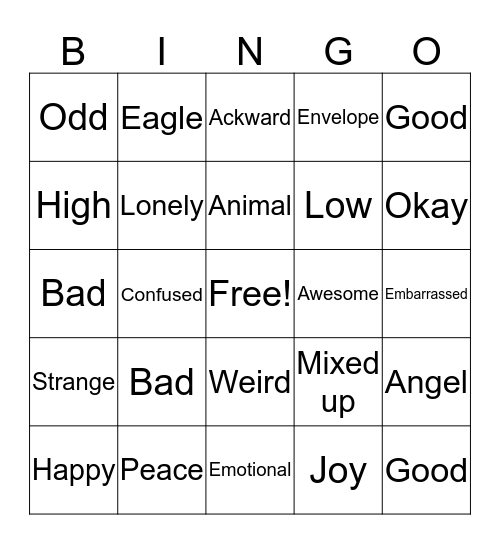 | B | I | N | G | O |
|---|---|---|---|---|
| Odd | Eagle | Ackward | Envelope | Good |
| High | Lonely | Animal | Low | Okay |
| Bad | Confused | Free! | Awesome | Embarrassed |
| Strange | Bad | Weird | Mixed up | Angel |
| Happy | Peace | Emotional | Joy | Good |